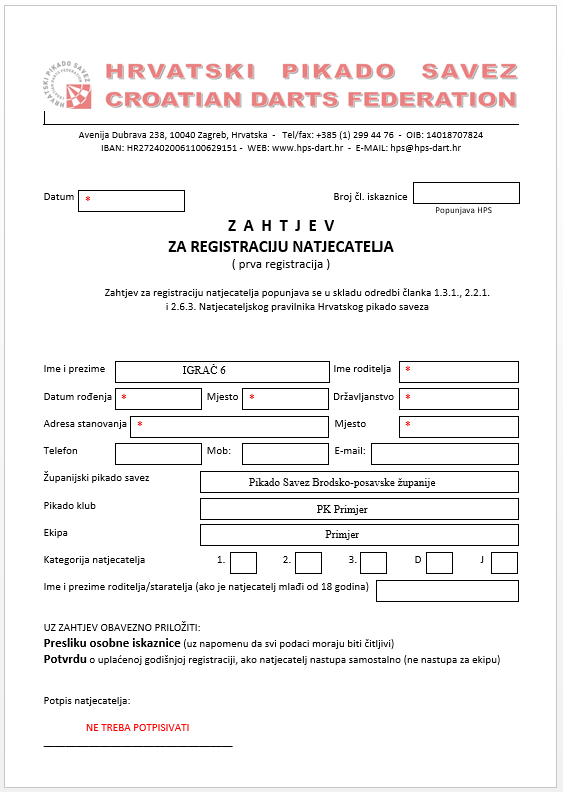 HRVATSKI PIKADO SAVEZ
HRVATSKI PIKADO SAVEZ
CROATIAN DARTS FEDERATION

Avenija Dubrava 238, 10040 Zagreb, Hrvatska - Tel/fax: +385 (1) 299 44 76 - OIB: 14018707824
IBAN: HR2724020061100629151 - WEB: www.hps-dart.hr - E-MAIL: hps@hps-dart.hr

Datum *

Broj čl. iskaznice
Popunjava HPS

Z A H T J E V
ZA REGISTRACIJU NATJECATELJA
( prva registracija )

Zahtjev za registraciju natjecatelja popunjava se u skladu odredbi članka 1.3.1., 2.2.1. i 2.6.3. Natjecateljskog pravilnika Hrvatskog pikado saveza

Ime i prezime IGRAČ 6
Ime roditelja *
Datum rođenja *
Mjesto *
Državljanstvo *
Adresa stanovanja *
Mjesto *
Telefon
Mob:
E-mail:
Županijski pikado savez Pikado Savez Brodsko-posavske županije
Pikado klub PK Primjer
Ekipa Primjer
Kategorija natjecatelja 1. 2. 3. D J
Ime i prezime roditelja/staratelja (ako je natjecatelj mlađi od 18 godina)

UZ ZAHTJEV OBAVEZNO PRILOŽITI:
Presliku osobne iskaznice (uz napomenu da svi podaci moraju biti čitljivi)
Potvrdu o uplaćenoj godišnjoj registraciji, ako natjecatelj nastupa samostalno (ne nastupa za ekipu)

Potpis natjecatelja:

NE TREBA POTPISIVATI